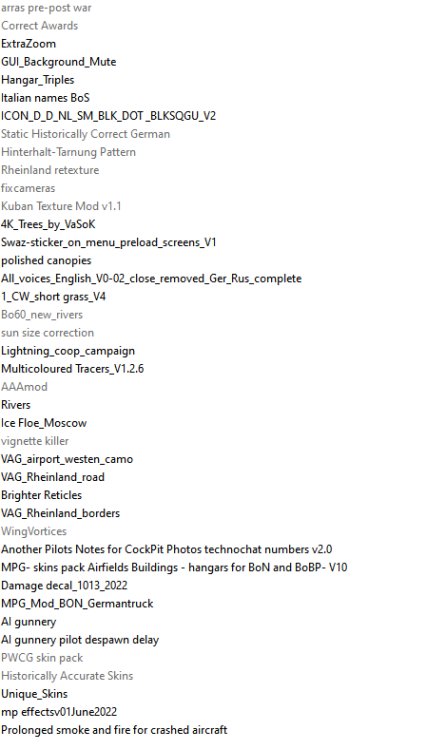 arras pre-post war
Correct Awards
ExtraZoom
GUI_Background_Mute
Hangar_Triples
Italian names BoS
ICON_D_D_NL_SM_BLK_DOT _BLKSQGU_V2
Static Historically Correct German
Hinterhalt-Tarnung Pattern
Rheinland retexture
fixcameras
Kuban Texture Mod v1.1
4K_Trees_by_VaSoK
Swaz-sticker_on_menu_preload_screens_V1
polished canopies
All_voices_English_V0-02_close_removed_Ger_Rus_complete
1_CW_short grass_V4
Bo60_new_rivers
sun size correction
Lightning_coop_campaign
Multicoloured Tracers_V1.2.6
AAAmod
Rivers
Ice Floe_Moscow
vignette killer
VAG_airport_westen_camo
VAG_Rheinland_road
Brighter Reticles
VAG_Rheinland_borders
WingVortices
Another Pilots Notes for CockPit Photos technochat numbers v2.0
MPG- skins pack Airfields Buildings - hangars for BoN and BoBP- V10
Damage decal_1013_2022
MPG_Mod_BON_Germantruck
AI gunnery
AI gunnery pilot despawn delay
PWCG skin pack
Historically Accurate Skins
Unique_Skins
mp effectsv01June2022
Prolonged smoke and fire for crashed aircraft